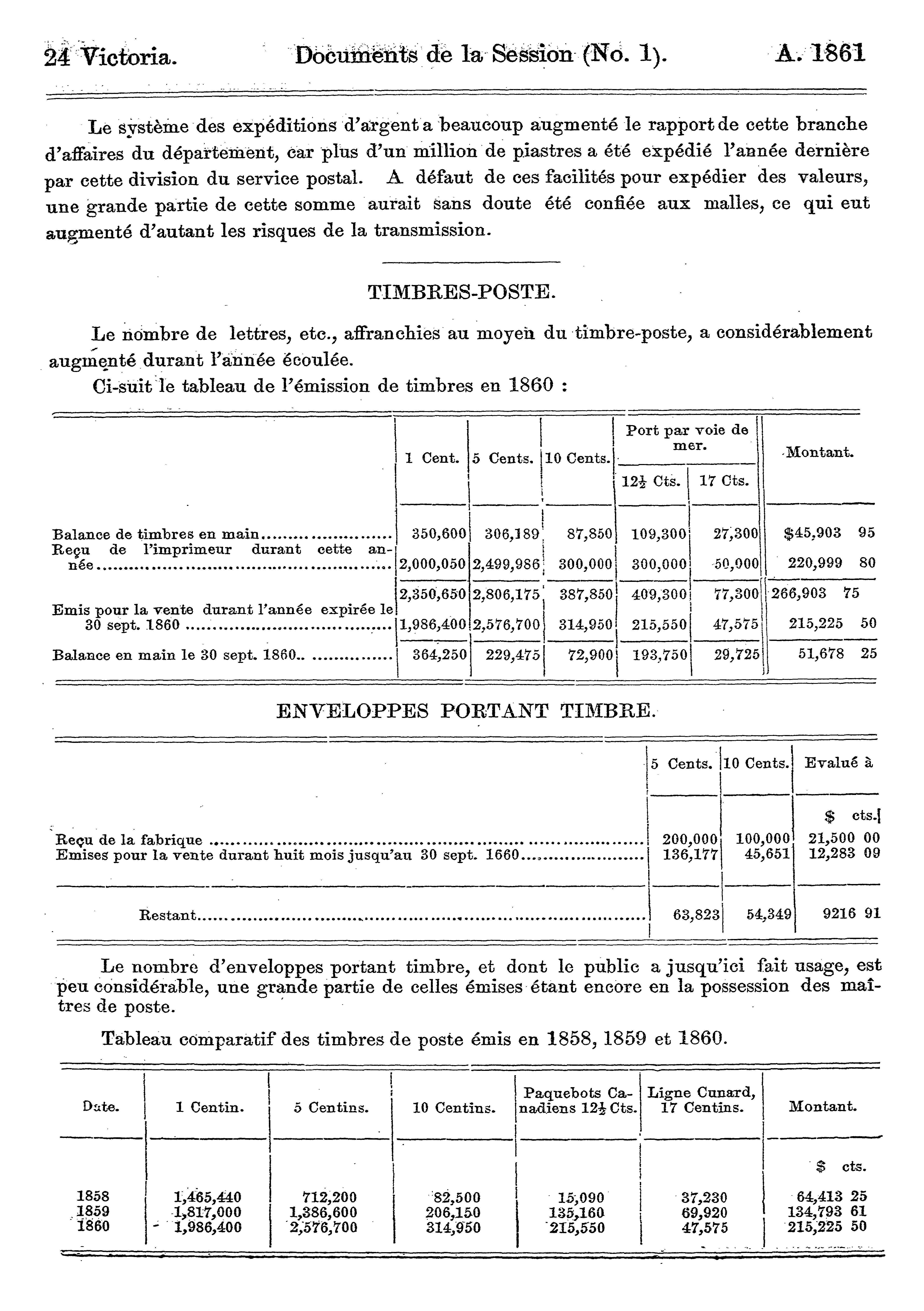 24 Victoria. Documents de la Session (No. 1). A. 1861

Le système des expéditions d'argent a beaucoup augmenté le rapport de cette branche d'affaires du département, car plus d'un million de piastres a été expédié l'année dernière par cette division du service postal. A défaut de ces facilités pour expédier des valeurs, une grande partie de cette somme aurait sans doute été confiée aux malles, ce qui eut augmenté d'autant les risques de la transmission.

TIMBRES-POSTE.

Le nombre de lettres, etc., affranchies au moyen du timbre-poste, a considérablement augmenté durant l'année écoulée.

Ci-suit le tableau de l'émission de timbres en 1860 :

| | 1 Cent. | 5 Cents. | 10 Cents. | Port par voie de mer. 12½ Cts. | Port par voie de mer. 17 Cts. | Montant. |
|---|---|---|---|---|---|---|
| Balance de timbres en main | 350,600 | 306,189 | 87,850 | 109,300 | 27,300 | $45,903 95 |
| Reçu de l'imprimeur durant cette année | 2,000,050 | 2,499,986 | 300,000 | 300,000 | 50,000 | 220,999 80 |
| | 2,350,650 | 2,806,175 | 387,850 | 409,300 | 77,300 | 266,903 75 |
| Emis pour la vente durant l'année expirée le 30 sept. 1860 | 1,986,400 | 2,576,700 | 314,950 | 215,550 | 47,575 | 215,225 50 |
| Balance en main le 30 sept. 1860 | 364,250 | 229,475 | 72,900 | 193,750 | 29,725 | 51,678 25 |

ENVELOPPES PORTANT TIMBRE.

| | 5 Cents. | 10 Cents. | Evalué à |
|---|---|---|---|
| | | | $ cts. |
| Reçu de la fabrique | 200,000 | 100,000 | 21,500 00 |
| Emises pour la vente durant huit mois jusqu'au 30 sept. 1660 | 136,177 | 45,651 | 12,283 09 |
| Restant | 63,823 | 54,349 | 9216 91 |

Le nombre d'enveloppes portant timbre, et dont le public a jusqu'ici fait usage, est peu considérable, une grande partie de celles émises étant encore en la possession des maîtres de poste.

Tableau comparatif des timbres de poste émis en 1858, 1859 et 1860.

| Date. | 1 Centin. | 5 Centins. | 10 Centins. | Paquebots Canadiens 12½ Cts. | Ligne Cunard, 17 Centins. | Montant. |
|---|---|---|---|---|---|---|
| | | | | | | $ cts. |
| 1858 | 1,465,440 | 712,200 | 82,500 | 15,090 | 37,230 | 64,413 25 |
| 1859 | 1,817,000 | 1,386,600 | 206,150 | 135,160 | 69,920 | 134,793 61 |
| 1860 | 1,986,400 | 2,576,700 | 314,950 | 215,550 | 47,575 | 215,225 50 |